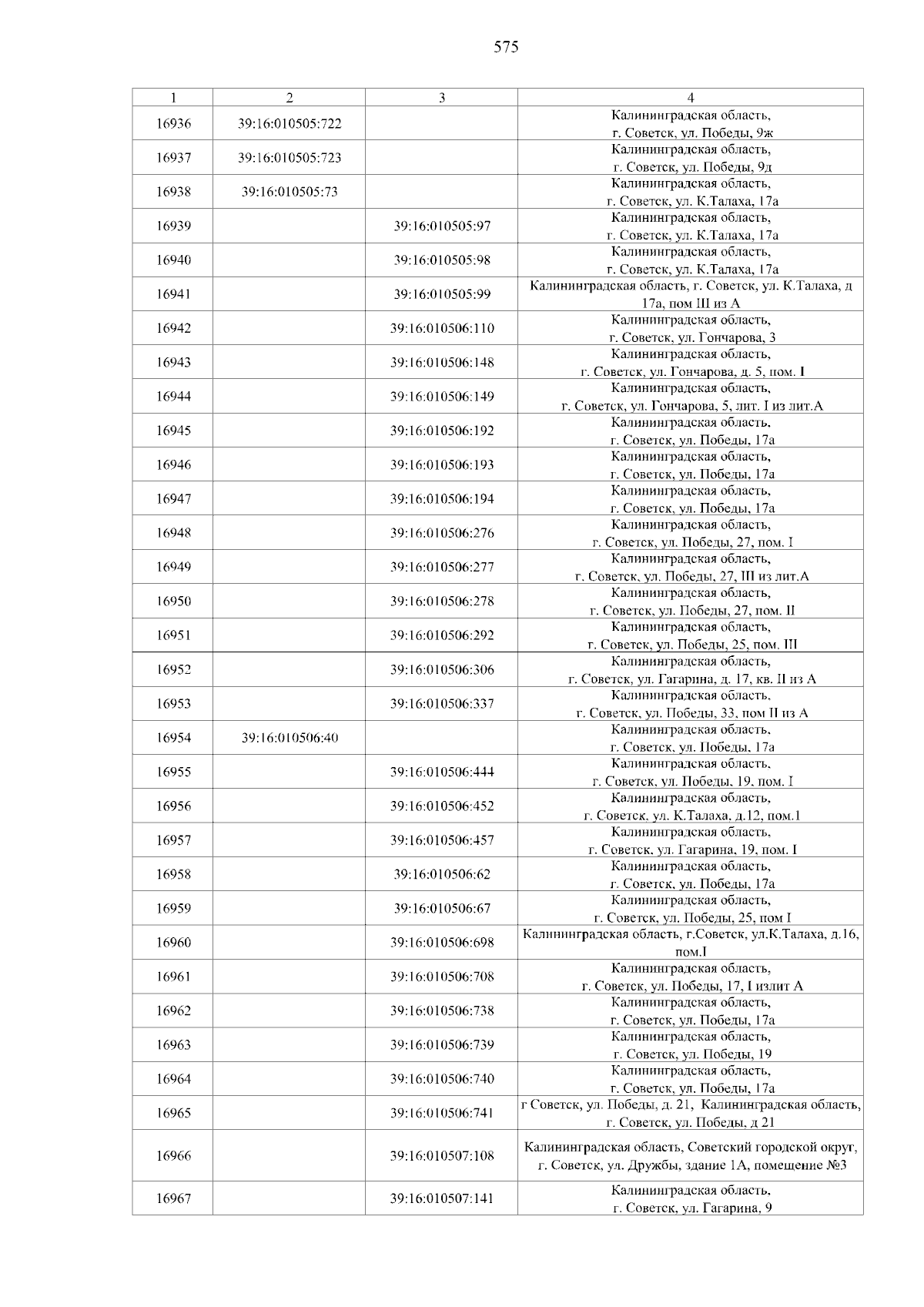 575

| 1 | 2 | 3 | 4 |
|---|---|---|---|
| 16936 | 39:16:010505:722 | | Калининградская область, г. Советск, ул. Победы, 9ж |
| 16937 | 39:16:010505:723 | | Калининградская область, г. Советск, ул. Победы, 9д |
| 16938 | 39:16:010505:73 | | Калининградская область, г. Советск, ул. К.Талаха, 17а |
| 16939 | | 39:16:010505:97 | Калининградская область, г. Советск, ул. К.Талаха, 17а |
| 16940 | | 39:16:010505:98 | Калининградская область, г. Советск, ул. К.Талаха, 17а |
| 16941 | | 39:16:010505:99 | Калининградская область, г. Советск, ул. К.Талаха, д 17а, пом III из А |
| 16942 | | 39:16:010506:110 | Калининградская область, г. Советск, ул. Гончарова, 3 |
| 16943 | | 39:16:010506:148 | Калининградская область, г. Советск, ул. Гончарова, д. 5, пом. I |
| 16944 | | 39:16:010506:149 | Калининградская область, г. Советск, ул. Гончарова, 5, лит. I из лит.А |
| 16945 | | 39:16:010506:192 | Калининградская область, г. Советск, ул. Победы, 17а |
| 16946 | | 39:16:010506:193 | Калининградская область, г. Советск, ул. Победы, 17а |
| 16947 | | 39:16:010506:194 | Калининградская область, г. Советск, ул. Победы, 17а |
| 16948 | | 39:16:010506:276 | Калининградская область, г. Советск, ул. Победы, 27, пом. I |
| 16949 | | 39:16:010506:277 | Калининградская область, г. Советск, ул. Победы, 27, III из лит.А |
| 16950 | | 39:16:010506:278 | Калининградская область, г. Советск, ул. Победы, 27, пом. II |
| 16951 | | 39:16:010506:292 | Калининградская область, г. Советск, ул. Победы, 25, пом. III |
| 16952 | | 39:16:010506:306 | Калининградская область, г. Советск, ул. Гагарина, д. 17, кв. II из А |
| 16953 | | 39:16:010506:337 | Калининградская область, г. Советск, ул. Победы, 33, пом II из А |
| 16954 | 39:16:010506:40 | | Калининградская область, г. Советск, ул. Победы, 17а |
| 16955 | | 39:16:010506:444 | Калининградская область, г. Советск, ул. Победы, 19, пом. I |
| 16956 | | 39:16:010506:452 | Калининградская область, г. Советск, ул. К.Талаха, д.12, пом.1 |
| 16957 | | 39:16:010506:457 | Калининградская область, г. Советск, ул. Гагарина, 19, пом. I |
| 16958 | | 39:16:010506:62 | Калининградская область, г. Советск, ул. Победы, 17а |
| 16959 | | 39:16:010506:67 | Калининградская область, г. Советск, ул. Победы, 25, пом I |
| 16960 | | 39:16:010506:698 | Калининградская область, г.Советск, ул.К.Талаха, д.16, пом.I |
| 16961 | | 39:16:010506:708 | Калининградская область, г. Советск, ул. Победы, 17, I излит А |
| 16962 | | 39:16:010506:738 | Калининградская область, г. Советск, ул. Победы, 17а |
| 16963 | | 39:16:010506:739 | Калининградская область, г. Советск, ул. Победы, 19 |
| 16964 | | 39:16:010506:740 | Калининградская область, г. Советск, ул. Победы, 17а |
| 16965 | | 39:16:010506:741 | г Советск, ул. Победы, д. 21, Калининградская область, г. Советск, ул. Победы, д 21 |
| 16966 | | 39:16:010507:108 | Калининградская область, Советский городской округ, г. Советск, ул. Дружбы, здание 1А, помещение №3 |
| 16967 | | 39:16:010507:141 | Калининградская область, г. Советск, ул. Гагарина, 9 |